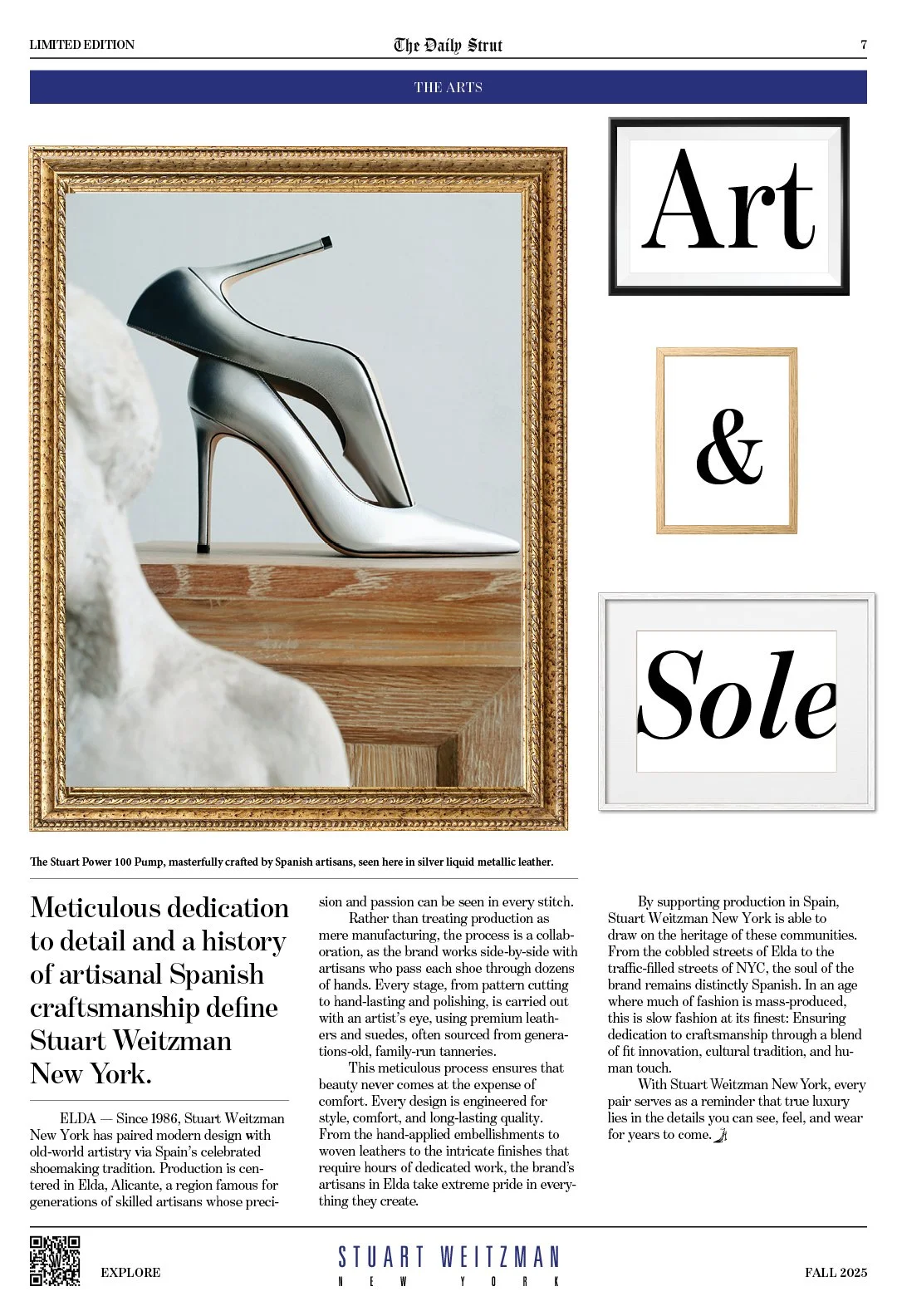 LIMITED EDITION

The Daily Strut

7

THE ARTS

Art

&

Sole

The Stuart Power 100 Pump, masterfully crafted by Spanish artisans, seen here in silver liquid metallic leather.

Meticulous dedication to detail and a history of artisanal Spanish craftsmanship define Stuart Weitzman New York.

ELDA — Since 1986, Stuart Weitzman New York has paired modern design with old-world artistry via Spain's celebrated shoemaking tradition. Production is centered in Elda, Alicante, a region famous for generations of skilled artisans whose precision and passion can be seen in every stitch.

Rather than treating production as mere manufacturing, the process is a collaboration, as the brand works side-by-side with artisans who pass each shoe through dozens of hands. Every stage, from pattern cutting to hand-lasting and polishing, is carried out with an artist's eye, using premium leathers and suedes, often sourced from generations-old, family-run tanneries.

This meticulous process ensures that beauty never comes at the expense of comfort. Every design is engineered for style, comfort, and long-lasting quality. From the hand-applied embellishments to woven leathers to the intricate finishes that require hours of dedicated work, the brand's artisans in Elda take extreme pride in everything they create.

By supporting production in Spain, Stuart Weitzman New York is able to draw on the heritage of these communities. From the cobbled streets of Elda to the traffic-filled streets of NYC, the soul of the brand remains distinctly Spanish. In an age where much of fashion is mass-produced, this is slow fashion at its finest: Ensuring dedication to craftsmanship through a blend of fit innovation, cultural tradition, and human touch.

With Stuart Weitzman New York, every pair serves as a reminder that true luxury lies in the details you can see, feel, and wear for years to come.

EXPLORE

STUART WEITZMAN
NEW YORK

FALL 2025